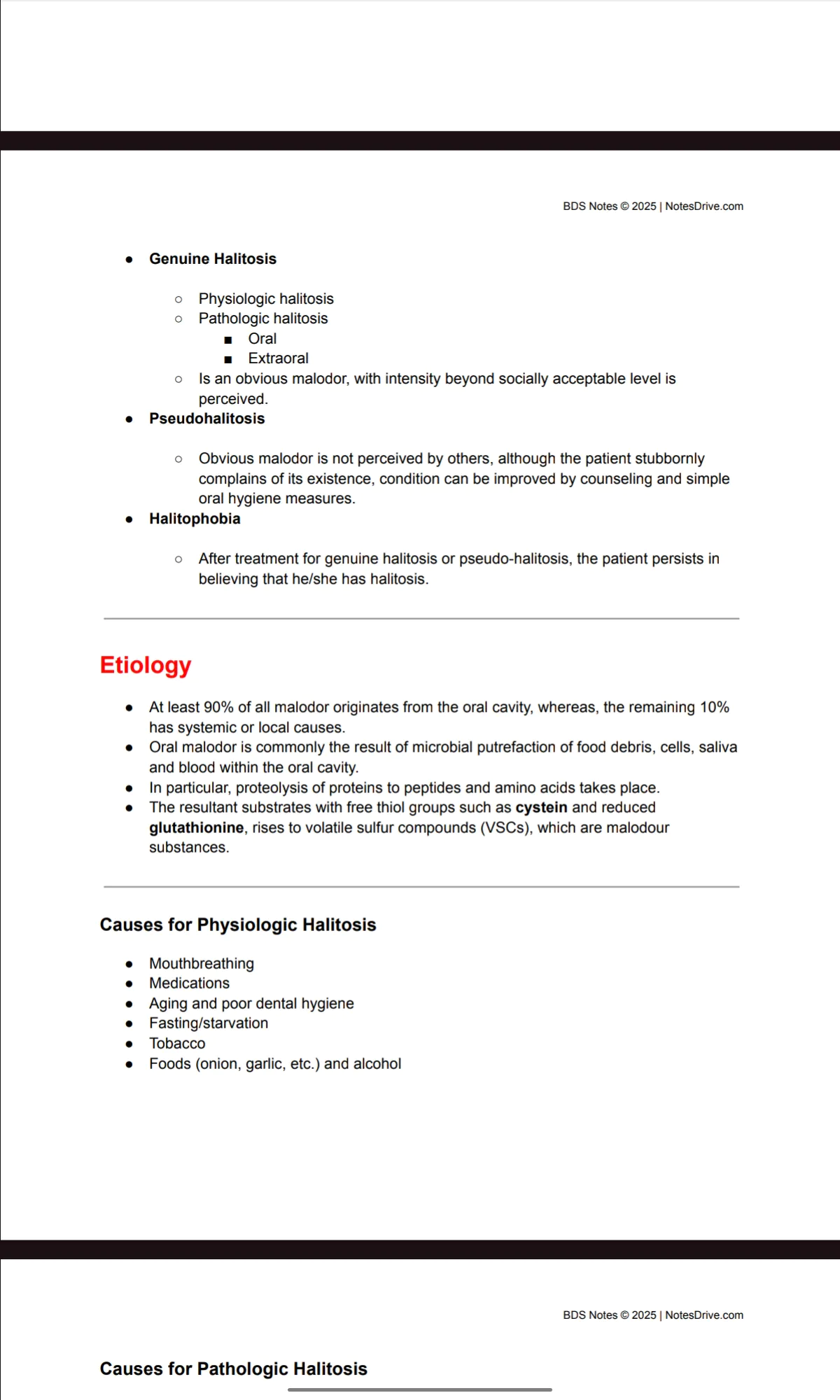 BDS Notes © 2025 | NotesDrive.com

- Genuine Halitosis
  - Physiologic halitosis
  - Pathologic halitosis
    - Oral
    - Extraoral
  - Is an obvious malodor, with intensity beyond socially acceptable level is perceived.
- Pseudohalitosis
  - Obvious malodor is not perceived by others, although the patient stubbornly complains of its existence, condition can be improved by counseling and simple oral hygiene measures.
- Halitophobia
  - After treatment for genuine halitosis or pseudo-halitosis, the patient persists in believing that he/she has halitosis.

Etiology

- At least 90% of all malodor originates from the oral cavity, whereas, the remaining 10% has systemic or local causes.
- Oral malodor is commonly the result of microbial putrefaction of food debris, cells, saliva and blood within the oral cavity.
- In particular, proteolysis of proteins to peptides and amino acids takes place.
- The resultant substrates with free thiol groups such as cystein and reduced glutathionine, rises to volatile sulfur compounds (VSCs), which are malodour substances.

Causes for Physiologic Halitosis

- Mouthbreathing
- Medications
- Aging and poor dental hygiene
- Fasting/starvation
- Tobacco
- Foods (onion, garlic, etc.) and alcohol

BDS Notes © 2025 | NotesDrive.com

Causes for Pathologic Halitosis